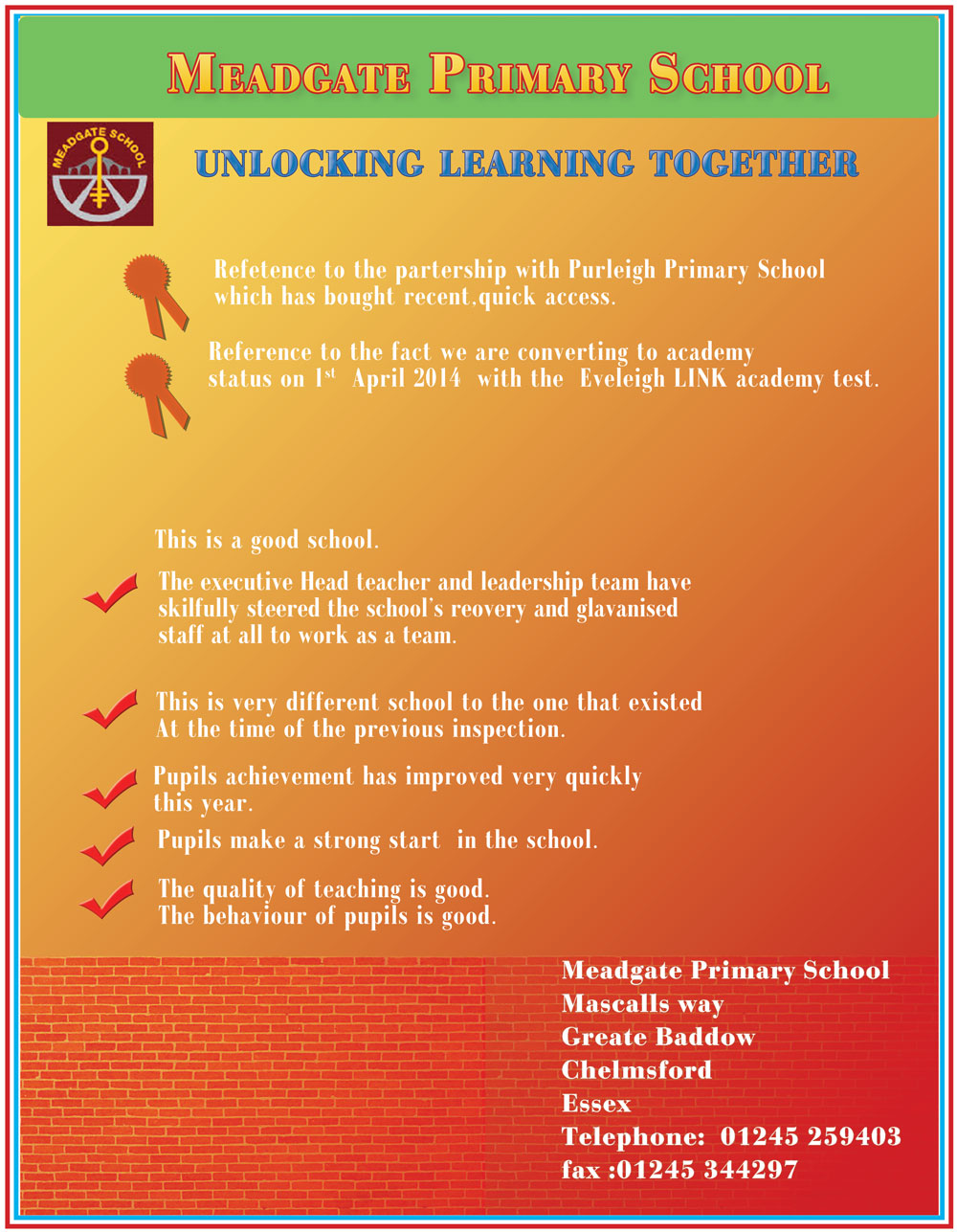 MEADGATE PRIMARY SCHOOL

MEADGATE SCHOOL

UNLOCKING LEARNING TOGETHER

Refetence to the partership with Purleigh Primary School which has bought recent,quick access.

Reference to the fact we are converting to academy status on 1$^{st}$ April 2014 with the Eveleigh LINK academy test.

This is a good school.

The executive Head teacher and leadership team have skilfully steered the school's reovery and glavanised staff at all to work as a team.

This is very different school to the one that existed At the time of the previous inspection.

Pupils achievement has improved very quickly this year.

Pupils make a strong start in the school.

The quality of teaching is good. The behaviour of pupils is good.

Meadgate Primary School
Mascalls way
Greate Baddow
Chelmsford
Essex
Telephone: 01245 259403
fax :01245 344297